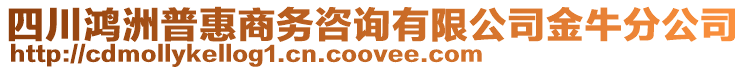 四川鸿洲普惠商务咨询有限公司金牛分公司
http://cdmollykellog1.cn.coovee.com